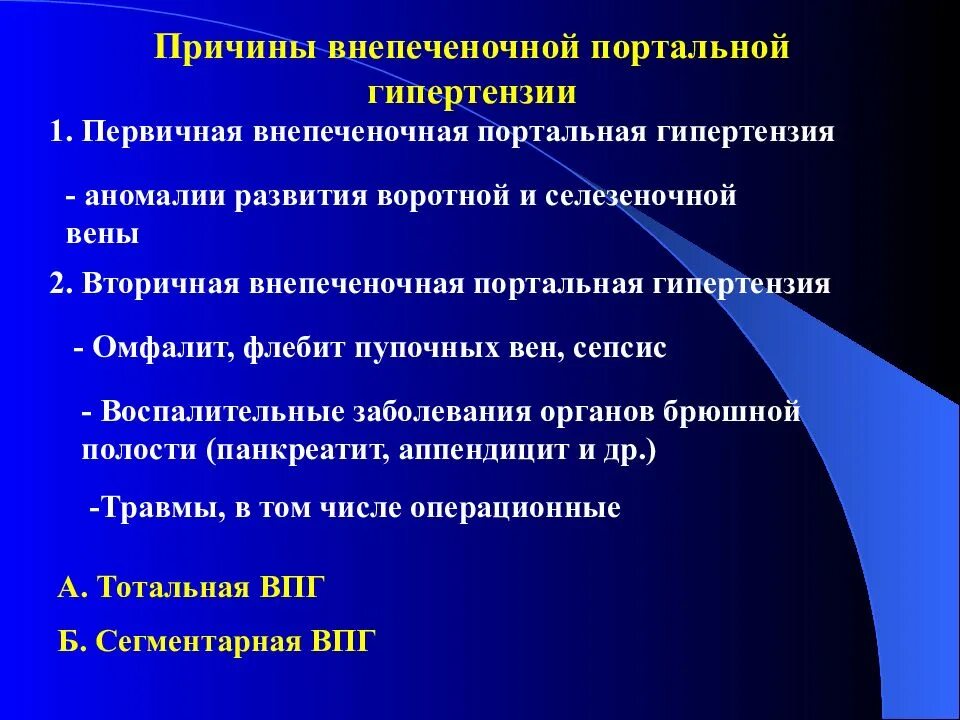 Причины внепеченочной портальной гипертензии

1. Первичная внепеченочная портальная гипертензия

- аномалии развития воротной и селезеночной вены

2. Вторичная внепеченочная портальная гипертензия

- Омфалит, флебит пупочных вен, сепсис

- Воспалительные заболевания органов брюшной полости (панкреатит, аппендицит и др.)

-Травмы, в том числе операционные

А. Тотальная ВПГ

Б. Сегментарная ВПГ